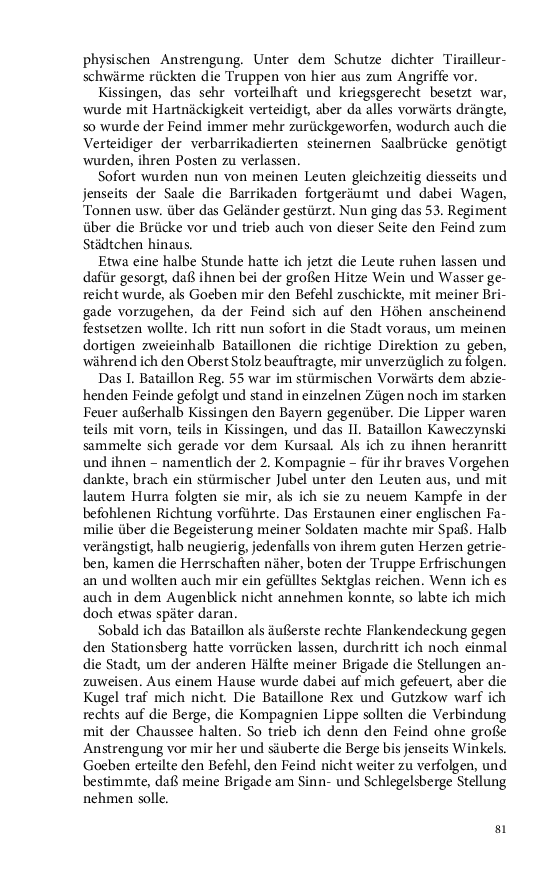 physischen Anstrengung. Unter dem Schutze dichter Tirailleurschwärme rückten die Truppen von hier aus zum Angriffe vor.

Kissingen, das sehr vorteilhaft und kriegsgerecht besetzt war, wurde mit Hartnäckigkeit verteidigt, aber da alles vorwärts drängte, so wurde der Feind immer mehr zurückgeworfen, wodurch auch die Verteidiger der verbarrikadierten steinernen Saalbrücke genötigt wurden, ihren Posten zu verlassen.

Sofort wurden nun von meinen Leuten gleichzeitig diesseits und jenseits der Saale die Barrikaden fortgeräumt und dabei Wagen, Tonnen usw. über das Geländer gestürzt. Nun ging das 53. Regiment über die Brücke vor und trieb auch von dieser Seite den Feind zum Städtchen hinaus.

Etwa eine halbe Stunde hatte ich jetzt die Leute ruhen lassen und dafür gesorgt, daß ihnen bei der großen Hitze Wein und Wasser gereicht wurde, als Goeben mir den Befehl zuschickte, mit meiner Brigade vorzugehen, da der Feind sich auf den Höhen anscheinend festsetzen wollte. Ich ritt nun sofort in die Stadt voraus, um meinen dortigen zweieinhalb Bataillonen die richtige Direktion zu geben, während ich den Oberst Stolz beauftragte, mir unverzüglich zu folgen.

Das I. Bataillon Reg. 55 war im stürmischen Vorwärts dem abziehenden Feinde gefolgt und stand in einzelnen Zügen noch im starken Feuer außerhalb Kissingen den Bayern gegenüber. Die Lipper waren teils mit vorn, teils in Kissingen, und das II. Bataillon Kaweczynski sammelte sich gerade vor dem Kursaal. Als ich zu ihnen heranritt und ihnen – namentlich der 2. Kompagnie – für ihr braves Vorgehen dankte, brach ein stürmischer Jubel unter den Leuten aus, und mit lautem Hurra folgten sie mir, als ich sie zu neuem Kampfe in der befohlenen Richtung vorführte. Das Erstaunen einer englischen Familie über die Begeisterung meiner Soldaten machte mir Spaß. Halb verängstigt, halb neugierig, jedenfalls von ihrem guten Herzen getrieben, kamen die Herrschaften näher, boten der Truppe Erfrischungen an und wollten auch mir ein gefülltes Sektglas reichen. Wenn ich es auch in dem Augenblick nicht annehmen konnte, so labte ich mich doch etwas später daran.

Sobald ich das Bataillon als äußerste rechte Flankendeckung gegen den Stationsberg hatte vorrücken lassen, durchritt ich noch einmal die Stadt, um der anderen Hälfte meiner Brigade die Stellungen anzuweisen. Aus einem Hause wurde dabei auf mich gefeuert, aber die Kugel traf mich nicht. Die Bataillone Rex und Gutzkow warf ich rechts auf die Berge, die Kompagnien Lippe sollten die Verbindung mit der Chaussee halten. So trieb ich denn den Feind ohne große Anstrengung vor mir her und säuberte die Berge bis jenseits Winkels. Goeben erteilte den Befehl, den Feind nicht weiter zu verfolgen, und bestimmte, daß meine Brigade am Sinn- und Schlegelsberge Stellung nehmen solle.

81